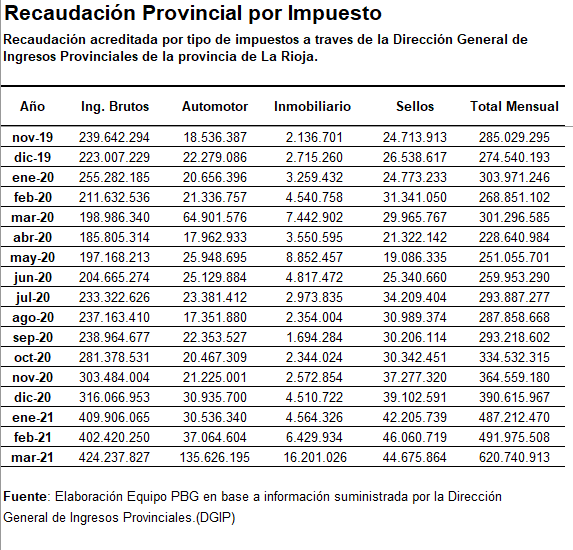 Recaudación Provincial por Impuesto

Recaudación acreditada por tipo de impuestos a traves de la Dirección General de Ingresos Provinciales de la provincia de La Rioja.

| Año | Ing. Brutos | Automotor | Inmobiliario | Sellos | Total Mensual |
|---|---|---|---|---|---|
| nov-19 | 239.642.294 | 18.536.387 | 2.136.701 | 24.713.913 | 285.029.295 |
| dic-19 | 223.007.229 | 22.279.086 | 2.715.260 | 26.538.617 | 274.540.193 |
| ene-20 | 255.282.185 | 20.656.396 | 3.259.432 | 24.773.233 | 303.971.246 |
| feb-20 | 211.632.536 | 21.336.757 | 4.540.758 | 31.341.050 | 268.851.102 |
| mar-20 | 198.986.340 | 64.901.576 | 7.442.902 | 29.965.767 | 301.296.585 |
| abr-20 | 185.805.314 | 17.962.933 | 3.550.595 | 21.322.142 | 228.640.984 |
| may-20 | 197.168.213 | 25.948.695 | 8.852.457 | 19.086.335 | 251.055.701 |
| jun-20 | 204.665.274 | 25.129.884 | 4.817.472 | 25.340.660 | 259.953.290 |
| jul-20 | 233.322.626 | 23.381.412 | 2.973.835 | 34.209.404 | 293.887.277 |
| ago-20 | 237.163.410 | 17.351.880 | 2.354.004 | 30.989.374 | 287.858.668 |
| sep-20 | 238.964.677 | 22.353.527 | 1.694.284 | 30.206.114 | 293.218.602 |
| oct-20 | 281.378.531 | 20.467.309 | 2.344.024 | 30.342.451 | 334.532.315 |
| nov-20 | 303.484.004 | 21.225.001 | 2.572.854 | 37.277.320 | 364.559.180 |
| dic-20 | 316.066.953 | 30.935.700 | 4.510.722 | 39.102.591 | 390.615.967 |
| ene-21 | 409.906.065 | 30.536.340 | 4.564.326 | 42.205.739 | 487.212.470 |
| feb-21 | 402.420.250 | 37.064.604 | 6.429.934 | 46.060.719 | 491.975.508 |
| mar-21 | 424.237.827 | 135.626.195 | 16.201.026 | 44.675.864 | 620.740.913 |

Fuente: Elaboración Equipo PBG en base a información suministrada por la Dirección General de Ingresos Provinciales.(DGIP)